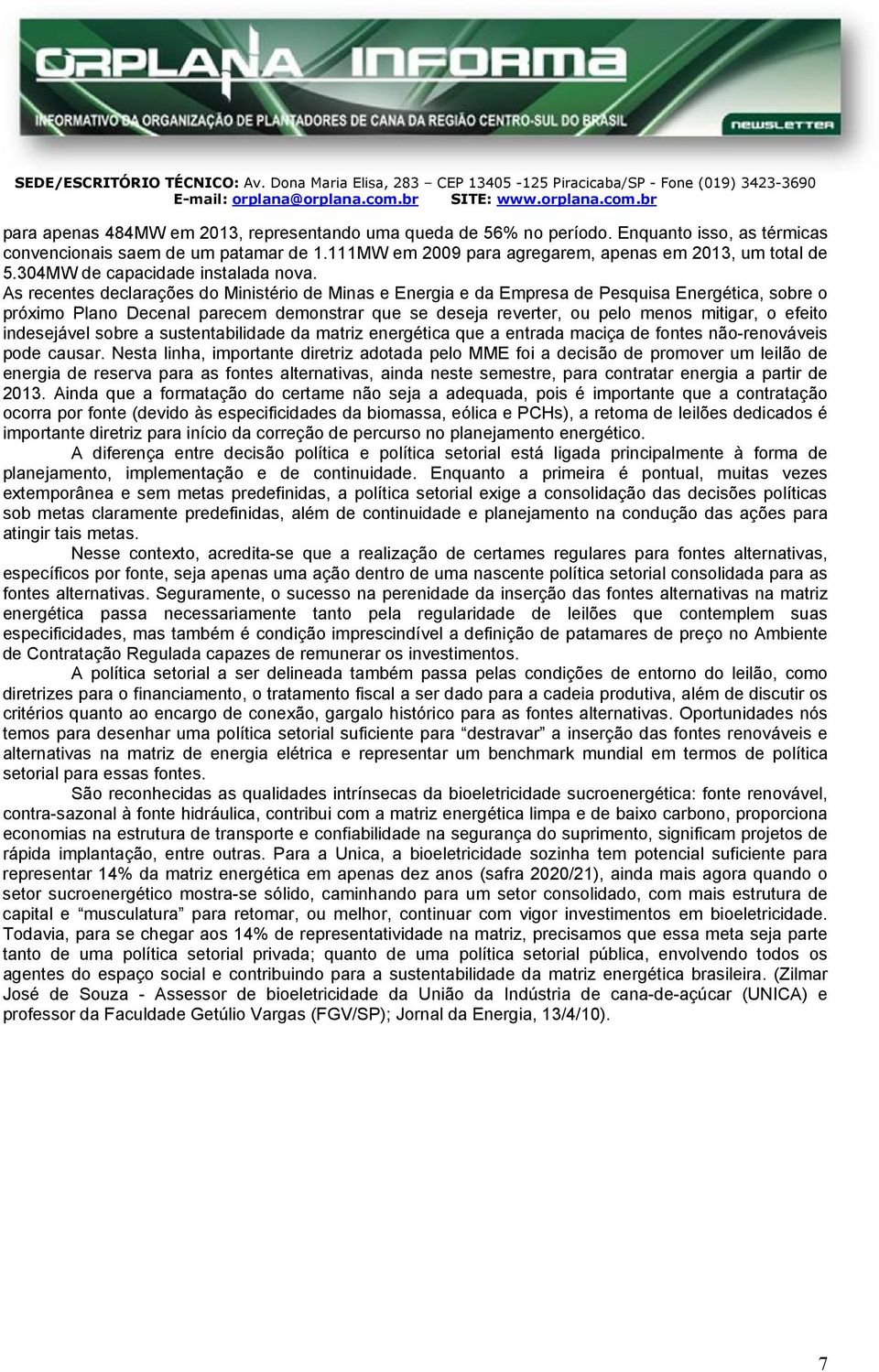 ORPLANA INFORMA
INFORMATIVO DA ORGANIZAÇÃO DE PLANTADORES DE CANA DA REGIÃO CENTRO-SUL DO BRASIL
NEWSLETTER

SEDE/ESCRITÓRIO TÉCNICO: Av. Dona Maria Elisa, 283 – CEP 13405 -125 Piracicaba/SP - Fone (019) 3423-3690
E-mail: orplana@orplana.com.br SITE: www.orplana.com.br

para apenas 484MW em 2013, representando uma queda de 56% no período. Enquanto isso, as térmicas convencionais saem de um patamar de 1.111MW em 2009 para agregarem, apenas em 2013, um total de 5.304MW de capacidade instalada nova.

As recentes declarações do Ministério de Minas e Energia e da Empresa de Pesquisa Energética, sobre o próximo Plano Decenal parecem demonstrar que se deseja reverter, ou pelo menos mitigar, o efeito indesejável sobre a sustentabilidade da matriz energética que a entrada maciça de fontes não-renováveis pode causar. Nesta linha, importante diretriz adotada pelo MME foi a decisão de promover um leilão de energia de reserva para as fontes alternativas, ainda neste semestre, para contratar energia a partir de 2013. Ainda que a formatação do certame não seja a adequada, pois é importante que a contratação ocorra por fonte (devido às especificidades da biomassa, eólica e PCHs), a retoma de leilões dedicados é importante diretriz para início da correção de percurso no planejamento energético.

A diferença entre decisão política e política setorial está ligada principalmente à forma de planejamento, implementação e de continuidade. Enquanto a primeira é pontual, muitas vezes extemporânea e sem metas predefinidas, a política setorial exige a consolidação das decisões políticas sob metas claramente predefinidas, além de continuidade e planejamento na condução das ações para atingir tais metas.

Nesse contexto, acredita-se que a realização de certames regulares para fontes alternativas, específicos por fonte, seja apenas uma ação dentro de uma nascente política setorial consolidada para as fontes alternativas. Seguramente, o sucesso na perenidade da inserção das fontes alternativas na matriz energética passa necessariamente tanto pela regularidade de leilões que contemplem suas especificidades, mas também é condição imprescindível a definição de patamares de preço no Ambiente de Contratação Regulada capazes de remunerar os investimentos.

A política setorial a ser delineada também passa pelas condições de entorno do leilão, como diretrizes para o financiamento, o tratamento fiscal a ser dado para a cadeia produtiva, além de discutir os critérios quanto ao encargo de conexão, gargalo histórico para as fontes alternativas. Oportunidades nós temos para desenhar uma política setorial suficiente para “destravar” a inserção das fontes renováveis e alternativas na matriz de energia elétrica e representar um benchmark mundial em termos de política setorial para essas fontes.

São reconhecidas as qualidades intrínsecas da bioeletricidade sucroenergética: fonte renovável, contra-sazonal à fonte hidráulica, contribui com a matriz energética limpa e de baixo carbono, proporciona economias na estrutura de transporte e confiabilidade na segurança do suprimento, significam projetos de rápida implantação, entre outras. Para a Unica, a bioeletricidade sozinha tem potencial suficiente para representar 14% da matriz energética em apenas dez anos (safra 2020/21), ainda mais agora quando o setor sucroenergético mostra-se sólido, caminhando para um setor consolidado, com mais estrutura de capital e “musculatura” para retomar, ou melhor, continuar com vigor investimentos em bioeletricidade. Todavia, para se chegar aos 14% de representatividade na matriz, precisamos que essa meta seja parte tanto de uma política setorial privada; quanto de uma política setorial pública, envolvendo todos os agentes do espaço social e contribuindo para a sustentabilidade da matriz energética brasileira. (Zilmar José de Souza - Assessor de bioeletricidade da União da Indústria de cana-de-açúcar (UNICA) e professor da Faculdade Getúlio Vargas (FGV/SP); Jornal da Energia, 13/4/10).

7